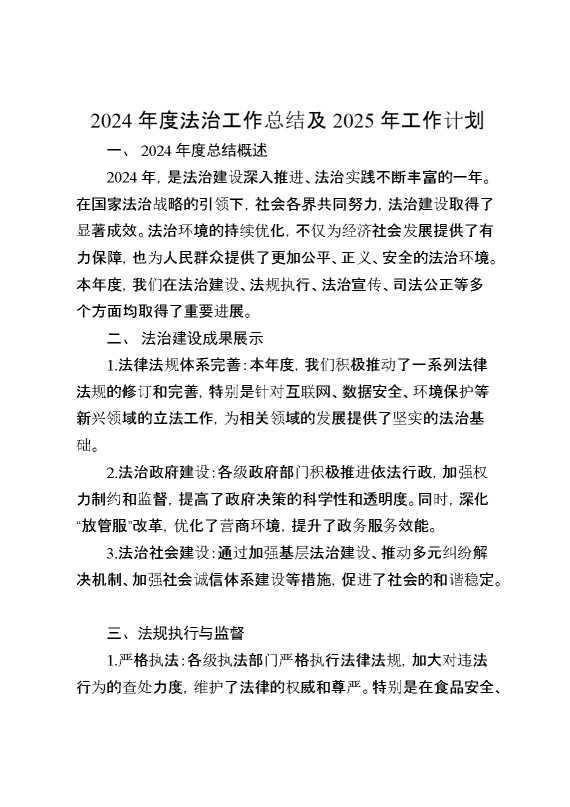 2024 年度法治工作总结及 2025 年工作计划

一、 2024 年度总结概述

2024 年，是法治建设深入推进、法治实践不断丰富的一年。在国家法治战略的引领下，社会各界共同努力，法治建设取得了显著成效。法治环境的持续优化，不仅为经济社会发展提供了有力保障，也为人民群众提供了更加公平、正义、安全的法治环境。本年度，我们在法治建设、法规执行、法治宣传、司法公正等多个方面均取得了重要进展。

二、 法治建设成果展示

1.法律法规体系完善：本年度，我们积极推动了一系列法律法规的修订和完善，特别是针对互联网、数据安全、环境保护等新兴领域的立法工作，为相关领域的发展提供了坚实的法治基础。

2.法治政府建设：各级政府部门积极推进依法行政，加强权力制约和监督，提高了政府决策的科学性和透明度。同时，深化“放管服”改革，优化了营商环境，提升了政务服务效能。

3.法治社会建设：通过加强基层法治建设、推动多元纠纷解决机制、加强社会诚信体系建设等措施，促进了社会的和谐稳定。

三、法规执行与监督

1.严格执法：各级执法部门严格执行法律法规，加大对违法行为的查处力度，维护了法律的权威和尊严。特别是在食品安全、